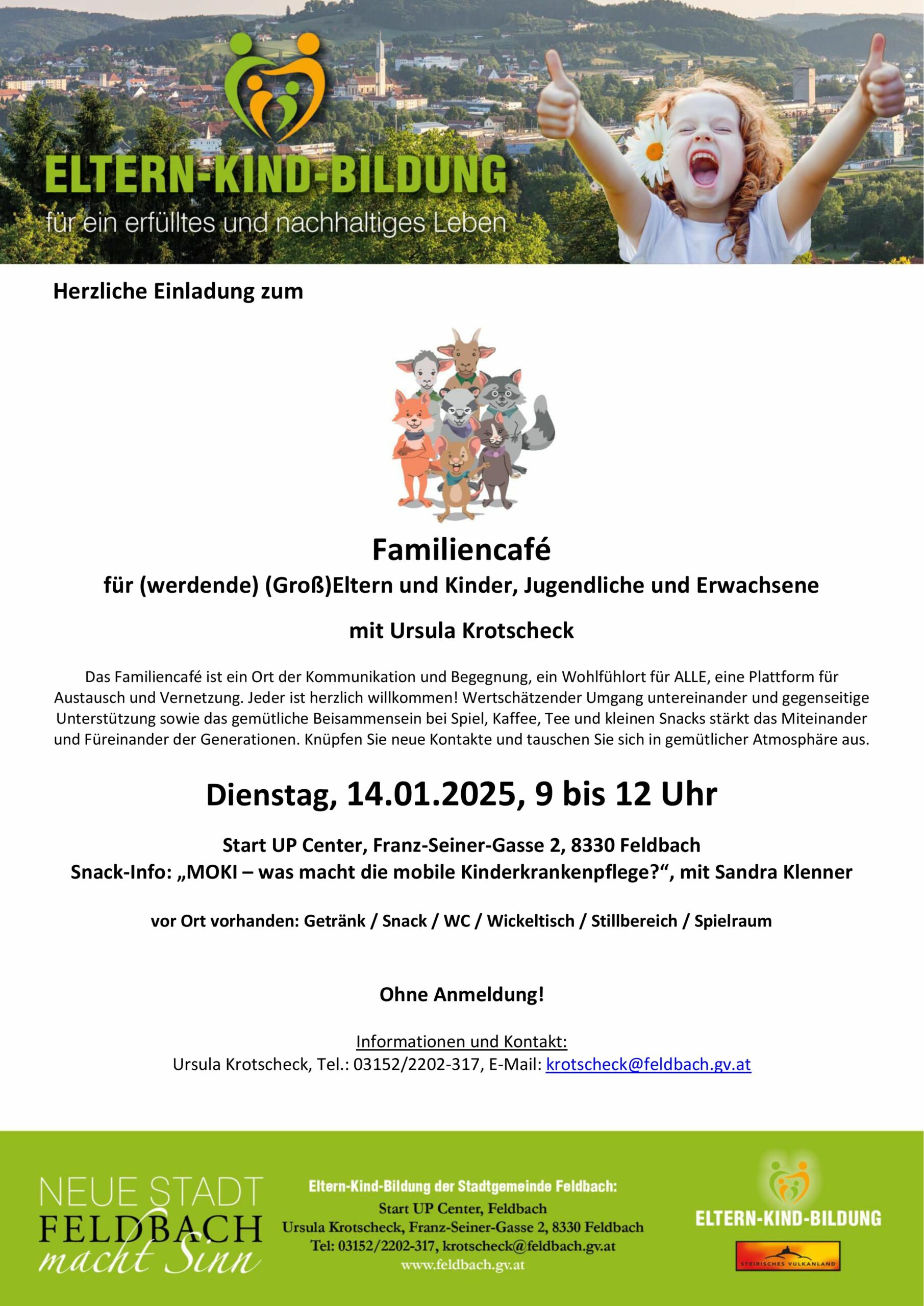 ELTERN-KIND-BILDUNG
für ein erfülltes und nachhaltiges Leben

Herzliche Einladung zum

Familiencafé
für (werdende) (Groß)Eltern und Kinder, Jugendliche und Erwachsene

mit Ursula Krotscheck

Das Familiencafé ist ein Ort der Kommunikation und Begegnung, ein Wohlfühlort für ALLE, eine Plattform für Austausch und Vernetzung. Jeder ist herzlich willkommen! Wertschätzender Umgang untereinander und gegenseitige Unterstützung sowie das gemütliche Beisammensein bei Spiel, Kaffee, Tee und kleinen Snacks stärkt das Miteinander und Füreinander der Generationen. Knüpfen Sie neue Kontakte und tauschen Sie sich in gemütlicher Atmosphäre aus.

Dienstag, 14.01.2025, 9 bis 12 Uhr

Start UP Center, Franz-Seiner-Gasse 2, 8330 Feldbach
Snack-Info: „MOKI – was macht die mobile Kinderkrankenpflege?“, mit Sandra Klenner

vor Ort vorhanden: Getränk / Snack / WC / Wickeltisch / Stillbereich / Spielraum

Ohne Anmeldung!

Informationen und Kontakt:
Ursula Krotscheck, Tel.: 03152/2202-317, E-Mail: krotscheck@feldbach.gv.at

NEUE STADT
FELDBACH
macht Sinn

Eltern-Kind-Bildung der Stadtgemeinde Feldbach:
Start UP Center, Feldbach
Ursula Krotscheck, Franz-Seiner-Gasse 2, 8330 Feldbach
Tel: 03152/2202-317, krotscheck@feldbach.gv.at
www.feldbach.gv.at

ELTERN-KIND-BILDUNG
STEIRISCHES VULKANLAND